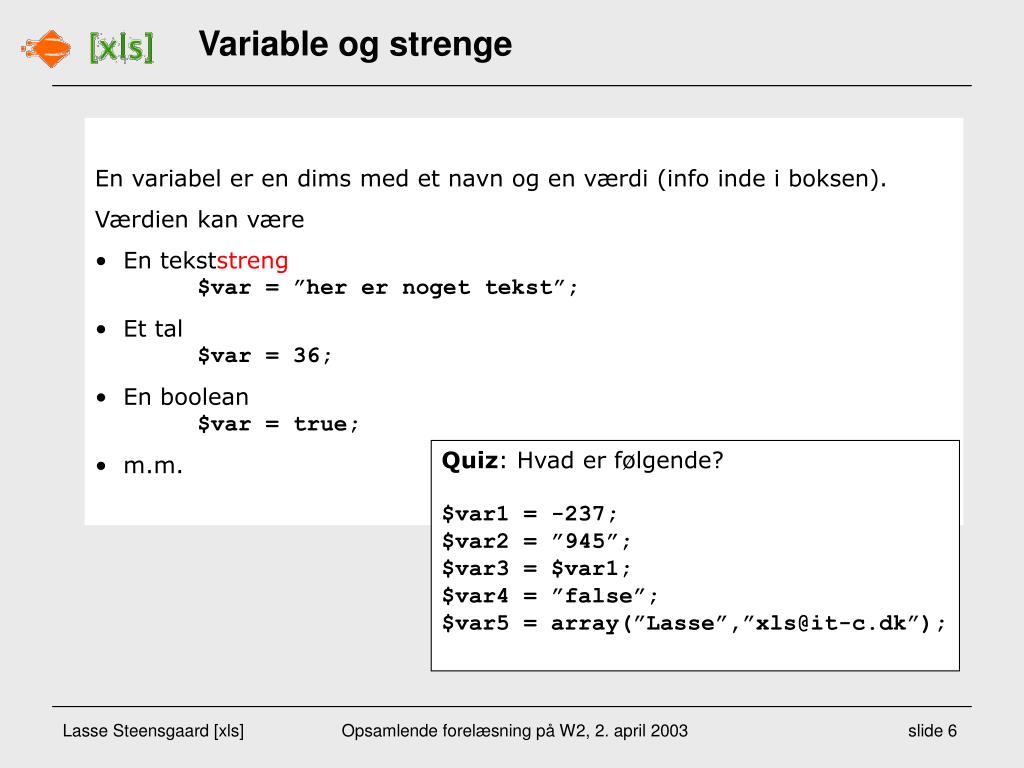 [xls]

Variable og strenge

En variabel er en dims med et navn og en værdi (info inde i boksen).

Værdien kan være

• En tekststreng
$var = "her er noget tekst";

• Et tal
$var = 36;

• En boolean
$var = true;

• m.m.

Quiz: Hvad er følgende?

$var1 = -237;
$var2 = "945";
$var3 = $var1;
$var4 = "false";
$var5 = array("Lasse","xls@it-c.dk");

Lasse Steensgaard [xls]

Opsamlende forelæsning på W2, 2. april 2003

slide 6